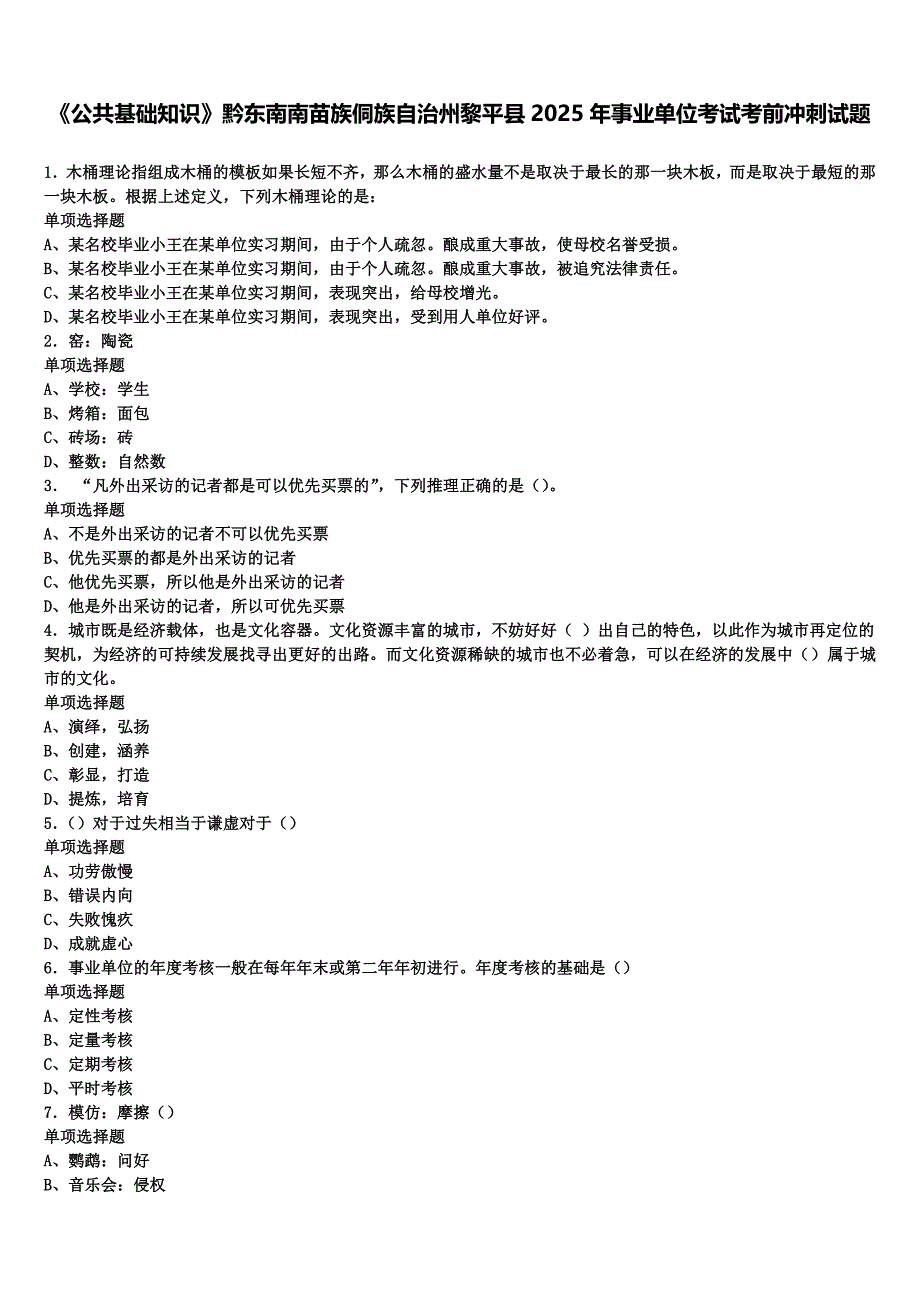 《公共基础知识》黔东南南苗族侗族自治州黎平县 2025 年事业单位考试考前冲刺试题

1．木桶理论指组成木桶的模板如果长短不齐，那么木桶的盛水量不是取决于最长的那一块木板，而是取决于最短的那一块木板。根据上述定义，下列木桶理论的是：
单项选择题
A、某名校毕业小王在某单位实习期间，由于个人疏忽。酿成重大事故，使母校名誉受损。
B、某名校毕业小王在某单位实习期间，由于个人疏忽。酿成重大事故，被追究法律责任。
C、某名校毕业小王在某单位实习期间，表现突出，给母校增光。
D、某名校毕业小王在某单位实习期间，表现突出，受到用人单位好评。
2．窑：陶瓷
单项选择题
A、学校：学生
B、烤箱：面包
C、砖场：砖
D、整数：自然数
3．“凡外出采访的记者都是可以优先买票的”，下列推理正确的是（）。
单项选择题
A、不是外出采访的记者不可以优先买票
B、优先买票的都是外出采访的记者
C、他优先买票，所以他是外出采访的记者
D、他是外出采访的记者，所以可优先买票
4．城市既是经济载体，也是文化容器。文化资源丰富的城市，不妨好好（ ）出自己的特色，以此作为城市再定位的契机，为经济的可持续发展找寻出更好的出路。而文化资源稀缺的城市也不必着急，可以在经济的发展中（）属于城市的文化。
单项选择题
A、演绎，弘扬
B、创建，涵养
C、彰显，打造
D、提炼，培育
5．（）对于过失相当于谦虚对于（）
单项选择题
A、功劳傲慢
B、错误内向
C、失败愧疚
D、成就虚心
6．事业单位的年度考核一般在每年年末或第二年年初进行。年度考核的基础是（）
单项选择题
A、定性考核
B、定量考核
C、定期考核
D、平时考核
7．模仿：摩擦（）
单项选择题
A、鹦鹉：问好
B、音乐会：侵权